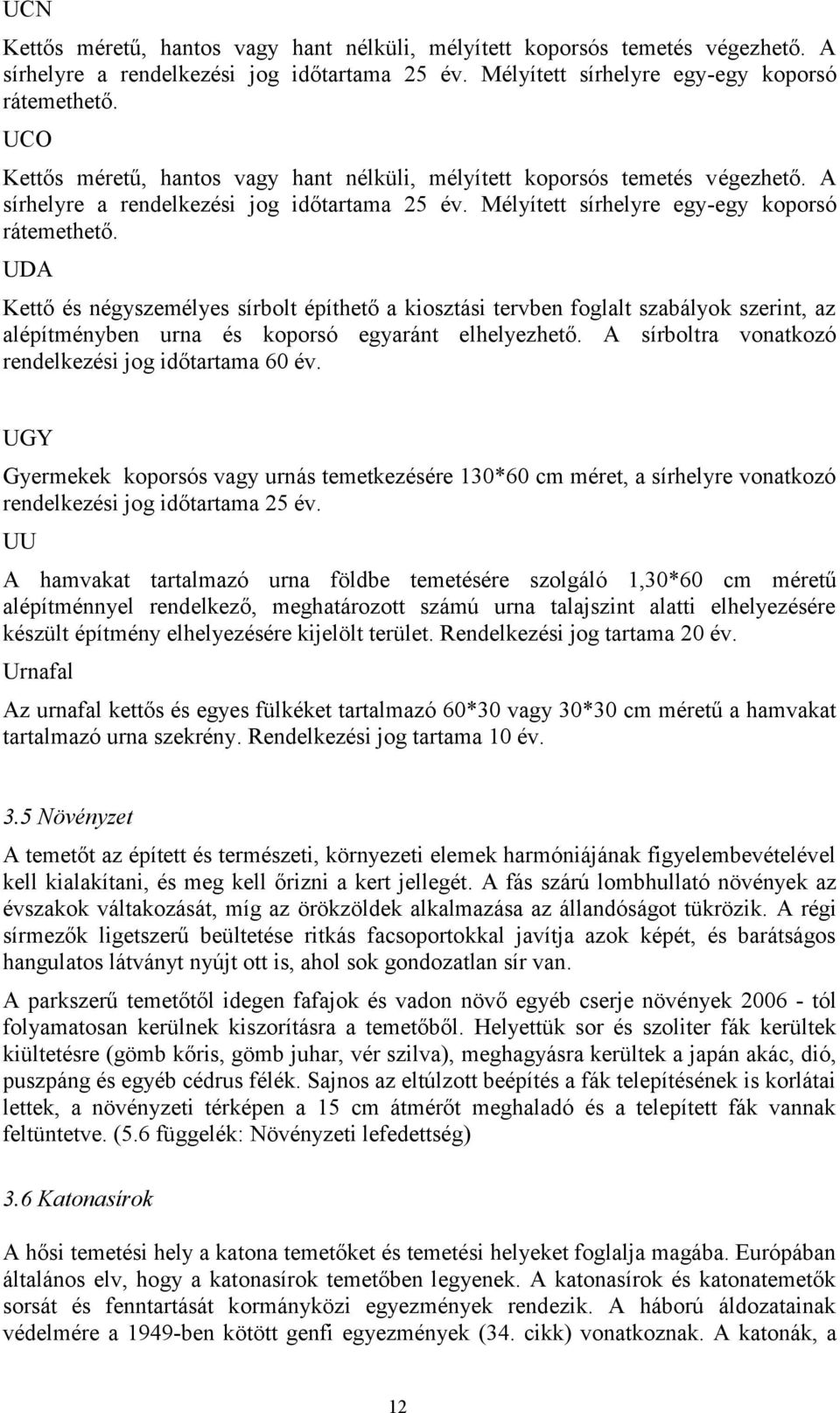 UCN

Kettős méretű, hantos vagy hant nélküli, mélyített koporsós temetés végezhető. A sírhelyre a rendelkezési jog időtartama 25 év. Mélyített sírhelyre egy-egy koporsó rátemethető.

UCO

Kettős méretű, hantos vagy hant nélküli, mélyített koporsós temetés végezhető. A sírhelyre a rendelkezési jog időtartama 25 év. Mélyített sírhelyre egy-egy koporsó rátemethető.

UDA

Kettő és négyszemélyes sírbolt építhető a kiosztási tervben foglalt szabályok szerint, az alépítményben urna és koporsó egyaránt elhelyezhető. A sírboltra vonatkozó rendelkezési jog időtartama 60 év.

UGY

Gyermekek koporsós vagy urnás temetkezésére 130*60 cm méret, a sírhelyre vonatkozó rendelkezési jog időtartama 25 év.

UU

A hamvakat tartalmazó urna földbe temetésére szolgáló 1,30*60 cm méretű alépítménnyel rendelkező, meghatározott számú urna talajszint alatti elhelyezésére készült építmény elhelyezésére kijelölt terület. Rendelkezési jog tartama 20 év.

Urnafal

Az urnafal kettős és egyes fülkéket tartalmazó 60*30 vagy 30*30 cm méretű a hamvakat tartalmazó urna szekrény. Rendelkezési jog tartama 10 év.

3.5 Növényzet

A temetőt az épített és természeti, környezeti elemek harmóniájának figyelembevételével kell kialakítani, és meg kell őrizni a kert jellegét. A fás szárú lombhullató növények az évszakok váltakozását, míg az örökzöldek alkalmazása az állandóságot tükrözik. A régi sírmezők ligetszerű beültetése ritkás facsoportokkal javítja azok képét, és barátságos hangulatos látványt nyújt ott is, ahol sok gondozatlan sír van.

A parkszerű temetőtől idegen fafajok és vadon növő egyéb cserje növények 2006 - tól folyamatosan kerülnek kiszorításra a temetőből. Helyettük sor és szoliter fák kerültek kiültetésre (gömb kőris, gömb juhar, vér szilva), meghagyásra kerültek a japán akác, dió, puszpáng és egyéb cédrus félék. Sajnos az eltúlzott beépítés a fák telepítésének is korlátai lettek, a növényzeti térképen a 15 cm átmérőt meghaladó és a telepített fák vannak feltüntetve. (5.6 függelék: Növényzeti lefedettség)

3.6 Katonasírok

A hősi temetési hely a katona temetőket és temetési helyeket foglalja magába. Európában általános elv, hogy a katonasírok temetőben legyenek. A katonasírok és katonatemetők sorsát és fenntartását kormányközi egyezmények rendezik. A háború áldozatainak védelmére a 1949-ben kötött genfi egyezmények (34. cikk) vonatkoznak. A katonák, a

12